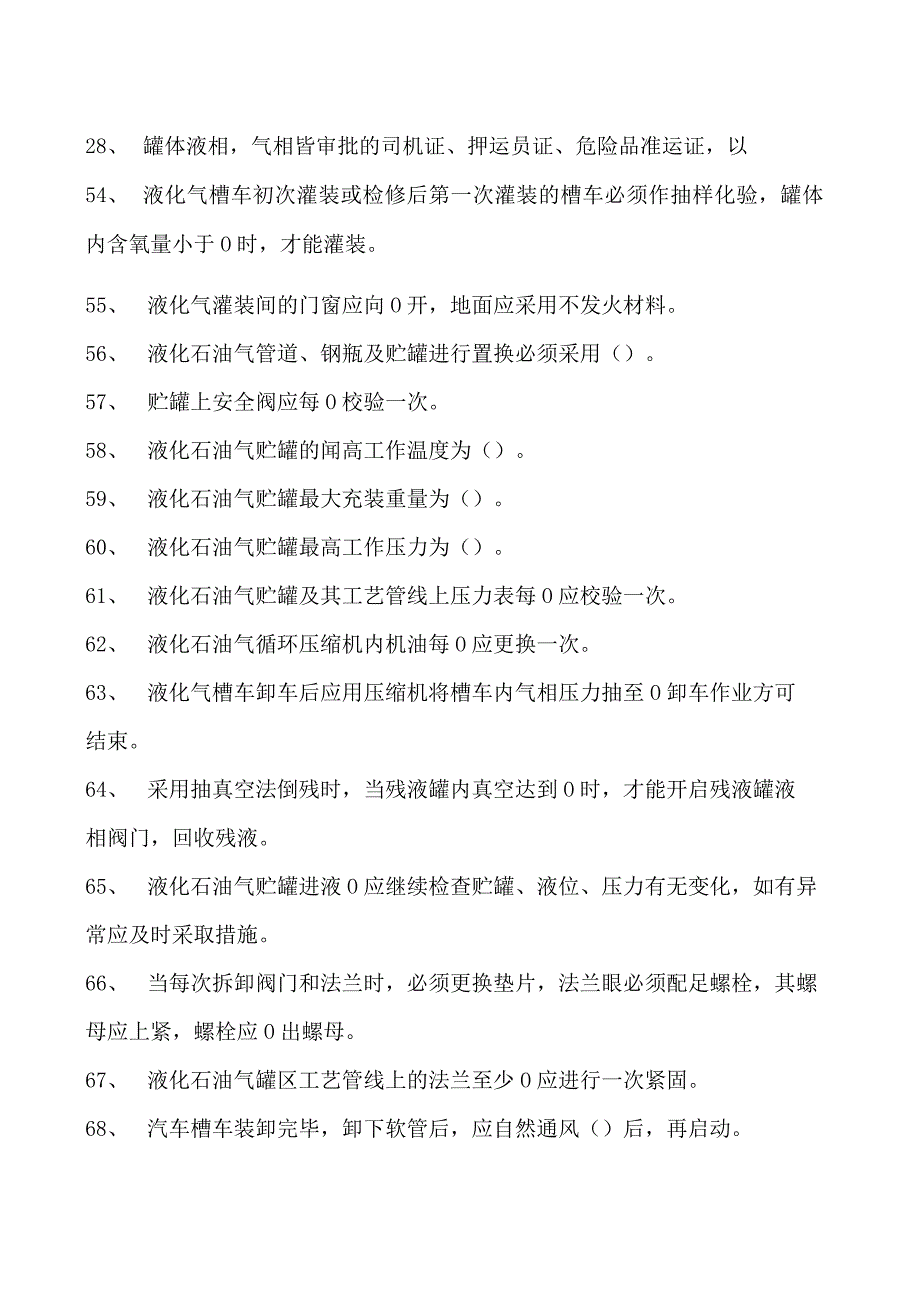 28、 罐体液相，气相皆审批的司机证、押运员证、危险品准运证，以

54、 液化气槽车初次灌装或检修后第一次灌装的槽车必须作抽样化验，罐体内含氧量小于0时，才能灌装。

55、 液化气灌装间的门窗应向0开，地面应采用不发火材料。

56、 液化石油气管道、钢瓶及贮罐进行置换必须采用（）。

57、 贮罐上安全阀应每0校验一次。

58、 液化石油气贮罐的闻高工作温度为（）。

59、 液化石油气贮罐最大充装重量为（）。

60、 液化石油气贮罐最高工作压力为（）。

61、 液化石油气贮罐及其工艺管线上压力表每0应校验一次。

62、 液化石油气循环压缩机内机油每0应更换一次。

63、 液化气槽车卸车后应用压缩机将槽车内气相压力抽至0卸车作业方可结束。

64、 采用抽真空法倒残时，当残液罐内真空达到0时，才能开启残液罐液相阀门，回收残液。

65、 液化石油气贮罐进液0应继续检查贮罐、液位、压力有无变化，如有异常应及时采取措施。

66、 当每次拆卸阀门和法兰时，必须更换垫片，法兰眼必须配足螺栓，其螺母应上紧，螺栓应0出螺母。

67、 液化石油气罐区工艺管线上的法兰至少0应进行一次紧固。

68、 汽车槽车装卸完毕，卸下软管后，应自然通风（）后，再启动。